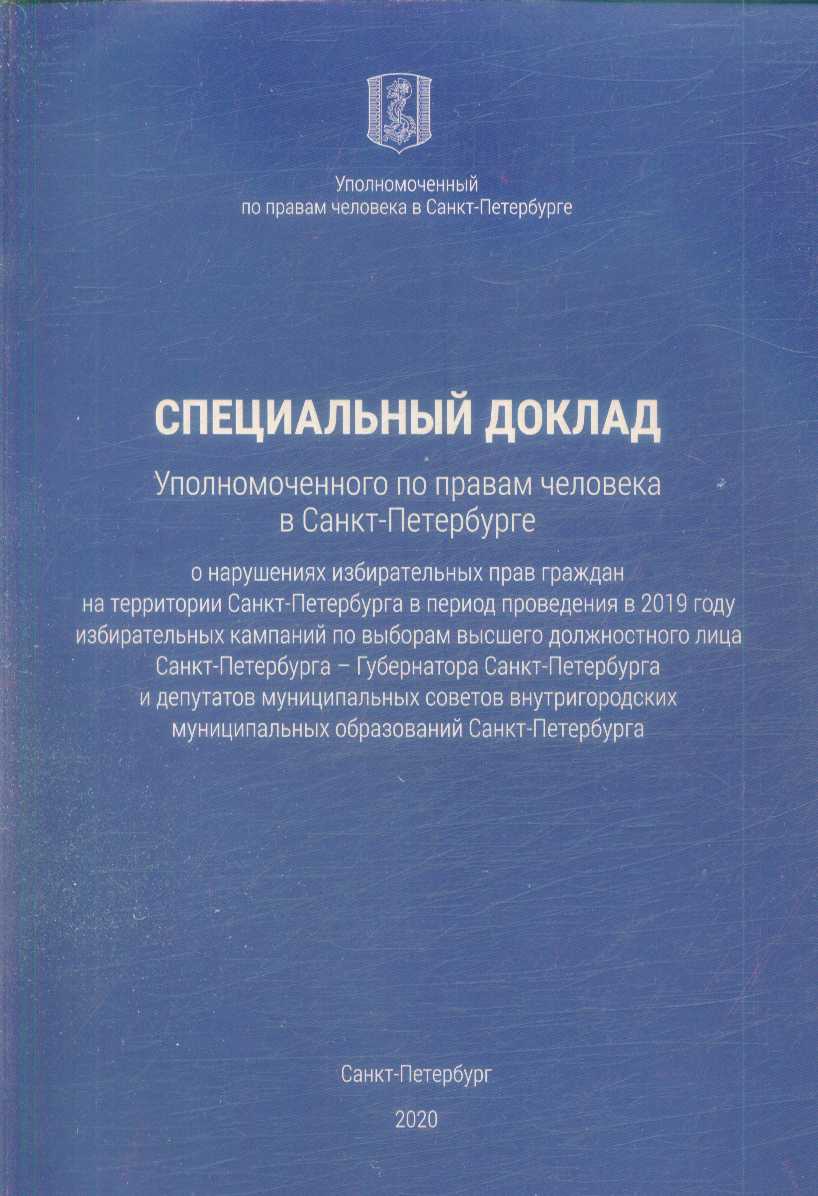 Уполномоченный
по правам человека в Санкт-Петербурге

СПЕЦИАЛЬНЫЙ ДОКЛАД

Уполномоченного по правам человека
в Санкт-Петербурге

о нарушениях избирательных прав граждан на территории Санкт-Петербурга в период проведения в 2019 году избирательных кампаний по выборам высшего должностного лица Санкт-Петербурга – Губернатора Санкт-Петербурга и депутатов муниципальных советов внутригородских муниципальных образований Санкт-Петербурга

Санкт-Петербург

2020